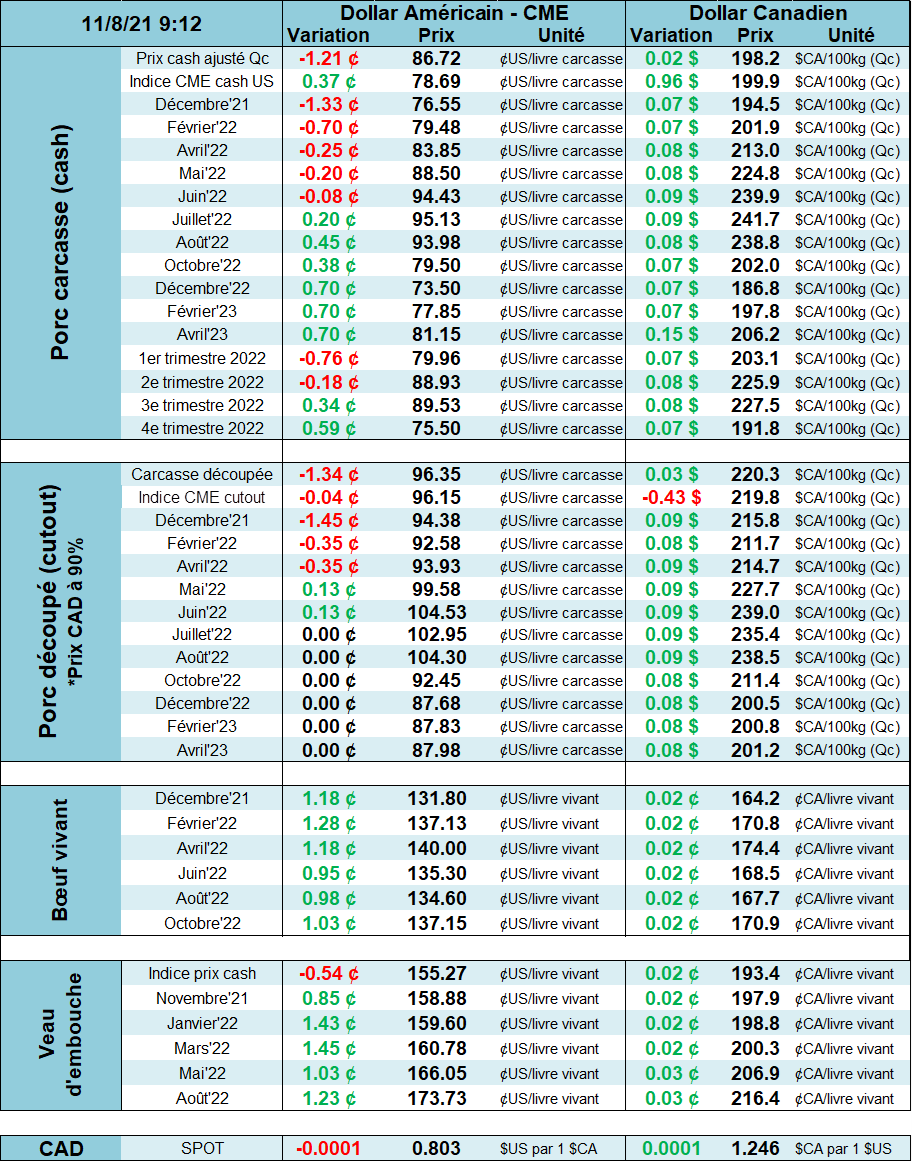 | 11/8/21 9:12 | | Dollar Américain - CME | | | Dollar Canadien | | |
|---|---|---|---|---|---|---|---|
| | | Variation | Prix | Unité | Variation | Prix | Unité |
| Porc carcasse (cash) | Prix cash ajusté Qc | -1.21 ¢ | 86.72 | ¢US/livre carcasse | 0.02 $ | 198.2 | $CA/100kg (Qc) |
| | Indice CME cash US | 0.37 ¢ | 78.69 | ¢US/livre carcasse | 0.96 $ | 199.9 | $CA/100kg (Qc) |
| | Décembre'21 | -1.33 ¢ | 76.55 | ¢US/livre carcasse | 0.07 $ | 194.5 | $CA/100kg (Qc) |
| | Février'22 | -0.70 ¢ | 79.48 | ¢US/livre carcasse | 0.07 $ | 201.9 | $CA/100kg (Qc) |
| | Avril'22 | -0.25 ¢ | 83.85 | ¢US/livre carcasse | 0.08 $ | 213.0 | $CA/100kg (Qc) |
| | Mai'22 | -0.20 ¢ | 88.50 | ¢US/livre carcasse | 0.08 $ | 224.8 | $CA/100kg (Qc) |
| | Juin'22 | -0.08 ¢ | 94.43 | ¢US/livre carcasse | 0.09 $ | 239.9 | $CA/100kg (Qc) |
| | Juillet'22 | 0.20 ¢ | 95.13 | ¢US/livre carcasse | 0.09 $ | 241.7 | $CA/100kg (Qc) |
| | Août'22 | 0.45 ¢ | 93.98 | ¢US/livre carcasse | 0.08 $ | 238.8 | $CA/100kg (Qc) |
| | Octobre'22 | 0.38 ¢ | 79.50 | ¢US/livre carcasse | 0.07 $ | 202.0 | $CA/100kg (Qc) |
| | Décembre'22 | 0.70 ¢ | 73.50 | ¢US/livre carcasse | 0.07 $ | 186.8 | $CA/100kg (Qc) |
| | Février'23 | 0.70 ¢ | 77.85 | ¢US/livre carcasse | 0.07 $ | 197.8 | $CA/100kg (Qc) |
| | Avril'23 | 0.70 ¢ | 81.15 | ¢US/livre carcasse | 0.15 $ | 206.2 | $CA/100kg (Qc) |
| | 1er trimestre 2022 | -0.76 ¢ | 79.96 | ¢US/livre carcasse | 0.07 $ | 203.1 | $CA/100kg (Qc) |
| | 2e trimestre 2022 | -0.18 ¢ | 88.93 | ¢US/livre carcasse | 0.08 $ | 225.9 | $CA/100kg (Qc) |
| | 3e trimestre 2022 | 0.34 ¢ | 89.53 | ¢US/livre carcasse | 0.08 $ | 227.5 | $CA/100kg (Qc) |
| | 4e trimestre 2022 | 0.59 ¢ | 75.50 | ¢US/livre carcasse | 0.07 $ | 191.8 | $CA/100kg (Qc) |
| Porc découpé (cutout) *Prix CAD à 90% | Carcasse découpée | -1.34 ¢ | 96.35 | ¢US/livre carcasse | 0.03 $ | 220.3 | $CA/100kg (Qc) |
| | Indice CME cutout | -0.04 ¢ | 96.15 | ¢US/livre carcasse | -0.43 $ | 219.8 | $CA/100kg (Qc) |
| | Décembre'21 | -1.45 ¢ | 94.38 | ¢US/livre carcasse | 0.09 $ | 215.8 | $CA/100kg (Qc) |
| | Février'22 | -0.35 ¢ | 92.58 | ¢US/livre carcasse | 0.08 $ | 211.7 | $CA/100kg (Qc) |
| | Avril'22 | -0.35 ¢ | 93.93 | ¢US/livre carcasse | 0.09 $ | 214.7 | $CA/100kg (Qc) |
| | Mai'22 | 0.13 ¢ | 99.58 | ¢US/livre carcasse | 0.09 $ | 227.7 | $CA/100kg (Qc) |
| | Juin'22 | 0.13 ¢ | 104.53 | ¢US/livre carcasse | 0.09 $ | 239.0 | $CA/100kg (Qc) |
| | Juillet'22 | 0.00 ¢ | 102.95 | ¢US/livre carcasse | 0.09 $ | 235.4 | $CA/100kg (Qc) |
| | Août'22 | 0.00 ¢ | 104.30 | ¢US/livre carcasse | 0.09 $ | 238.5 | $CA/100kg (Qc) |
| | Octobre'22 | 0.00 ¢ | 92.45 | ¢US/livre carcasse | 0.08 $ | 211.4 | $CA/100kg (Qc) |
| | Décembre'22 | 0.00 ¢ | 87.68 | ¢US/livre carcasse | 0.08 $ | 200.5 | $CA/100kg (Qc) |
| | Février'23 | 0.00 ¢ | 87.83 | ¢US/livre carcasse | 0.08 $ | 200.8 | $CA/100kg (Qc) |
| | Avril'23 | 0.00 ¢ | 87.98 | ¢US/livre carcasse | 0.08 $ | 201.2 | $CA/100kg (Qc) |
| Bœuf vivant | Décembre'21 | 1.18 ¢ | 131.80 | ¢US/livre vivant | 0.02 ¢ | 164.2 | ¢CA/livre vivant |
| | Février'22 | 1.28 ¢ | 137.13 | ¢US/livre vivant | 0.02 ¢ | 170.8 | ¢CA/livre vivant |
| | Avril'22 | 1.18 ¢ | 140.00 | ¢US/livre vivant | 0.02 ¢ | 174.4 | ¢CA/livre vivant |
| | Juin'22 | 0.95 ¢ | 135.30 | ¢US/livre vivant | 0.02 ¢ | 168.5 | ¢CA/livre vivant |
| | Août'22 | 0.98 ¢ | 134.60 | ¢US/livre vivant | 0.02 ¢ | 167.7 | ¢CA/livre vivant |
| | Octobre'22 | 1.03 ¢ | 137.15 | ¢US/livre vivant | 0.02 ¢ | 170.9 | ¢CA/livre vivant |
| Veau d'embouche | Indice prix cash | -0.54 ¢ | 155.27 | ¢US/livre vivant | 0.02 ¢ | 193.4 | ¢CA/livre vivant |
| | Novembre'21 | 0.85 ¢ | 158.88 | ¢US/livre vivant | 0.02 ¢ | 197.9 | ¢CA/livre vivant |
| | Janvier'22 | 1.43 ¢ | 159.60 | ¢US/livre vivant | 0.02 ¢ | 198.8 | ¢CA/livre vivant |
| | Mars'22 | 1.45 ¢ | 160.78 | ¢US/livre vivant | 0.02 ¢ | 200.3 | ¢CA/livre vivant |
| | Mai'22 | 1.03 ¢ | 166.05 | ¢US/livre vivant | 0.03 ¢ | 206.9 | ¢CA/livre vivant |
| | Août'22 | 1.23 ¢ | 173.73 | ¢US/livre vivant | 0.03 ¢ | 216.4 | ¢CA/livre vivant |
| CAD | SPOT | -0.0001 | 0.803 | $US par 1 $CA | 0.0001 | 1.246 | $CA par 1 $US |